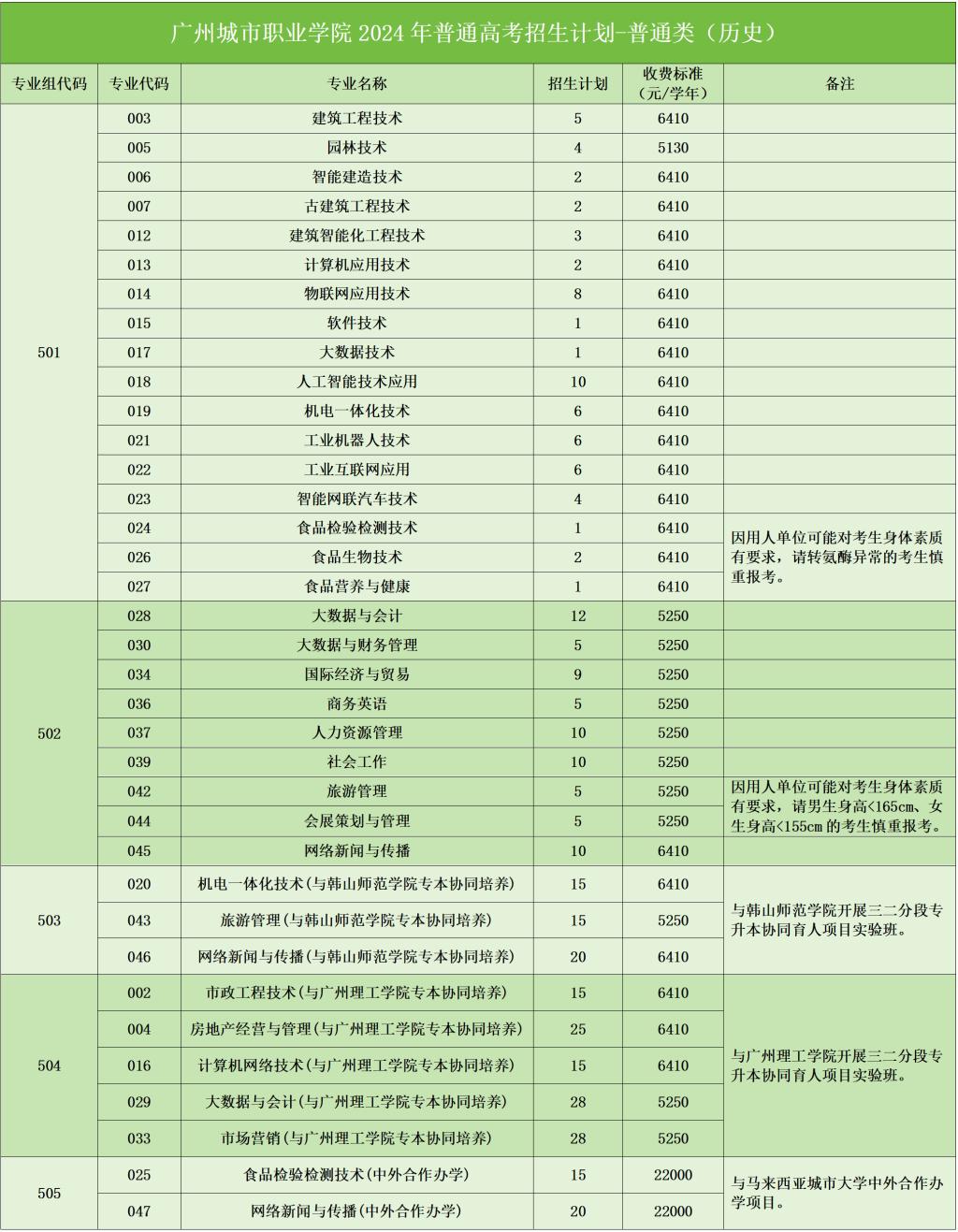 广州城市职业学院 2024 年普通高考招生计划-普通类（历史）

| 专业组代码 | 专业代码 | 专业名称 | 招生计划 | 收费标准（元/学年） | 备注 |
|---|---|---|---|---|---|
| 501 | 003 | 建筑工程技术 | 5 | 6410 | |
| | 005 | 园林技术 | 4 | 5130 | |
| | 006 | 智能建造技术 | 2 | 6410 | |
| | 007 | 古建筑工程技术 | 2 | 6410 | |
| | 012 | 建筑智能化工程技术 | 3 | 6410 | |
| | 013 | 计算机应用技术 | 2 | 6410 | |
| | 014 | 物联网应用技术 | 8 | 6410 | |
| | 015 | 软件技术 | 1 | 6410 | |
| | 017 | 大数据技术 | 1 | 6410 | |
| | 018 | 人工智能技术应用 | 10 | 6410 | |
| | 019 | 机电一体化技术 | 6 | 6410 | |
| | 021 | 工业机器人技术 | 6 | 6410 | |
| | 022 | 工业互联网应用 | 6 | 6410 | |
| | 023 | 智能网联汽车技术 | 4 | 6410 | |
| | 024 | 食品检验检测技术 | 1 | 6410 | 因用人单位可能对考生身体素质有要求，请转氨酶异常的考生慎重报考。 |
| | 026 | 食品生物技术 | 2 | 6410 | |
| | 027 | 食品营养与健康 | 1 | 6410 | |
| 502 | 028 | 大数据与会计 | 12 | 5250 | |
| | 030 | 大数据与财务管理 | 5 | 5250 | |
| | 034 | 国际经济与贸易 | 9 | 5250 | |
| | 036 | 商务英语 | 5 | 5250 | |
| | 037 | 人力资源管理 | 10 | 5250 | |
| | 039 | 社会工作 | 10 | 5250 | |
| | 042 | 旅游管理 | 5 | 5250 | 因用人单位可能对考生身体素质有要求，请男生身高<165cm、女生身高<155cm 的考生慎重报考。 |
| | 044 | 会展策划与管理 | 5 | 5250 | |
| | 045 | 网络新闻与传播 | 10 | 6410 | |
| 503 | 020 | 机电一体化技术(与韩山师范学院专本协同培养) | 15 | 6410 | 与韩山师范学院开展三二分段专升本协同育人项目实验班。 |
| | 043 | 旅游管理(与韩山师范学院专本协同培养) | 15 | 5250 | |
| | 046 | 网络新闻与传播(与韩山师范学院专本协同培养) | 20 | 6410 | |
| 504 | 002 | 市政工程技术(与广州理工学院专本协同培养) | 15 | 6410 | 与广州理工学院开展三二分段专升本协同育人项目实验班。 |
| | 004 | 房地产经营与管理(与广州理工学院专本协同培养) | 25 | 6410 | |
| | 016 | 计算机网络技术(与广州理工学院专本协同培养) | 15 | 6410 | |
| | 029 | 大数据与会计(与广州理工学院专本协同培养) | 28 | 5250 | |
| | 033 | 市场营销(与广州理工学院专本协同培养) | 28 | 5250 | |
| 505 | 025 | 食品检验检测技术(中外合作办学) | 15 | 22000 | 与马来西亚城市大学中外合作办学项目。 |
| | 047 | 网络新闻与传播(中外合作办学) | 20 | 22000 | |